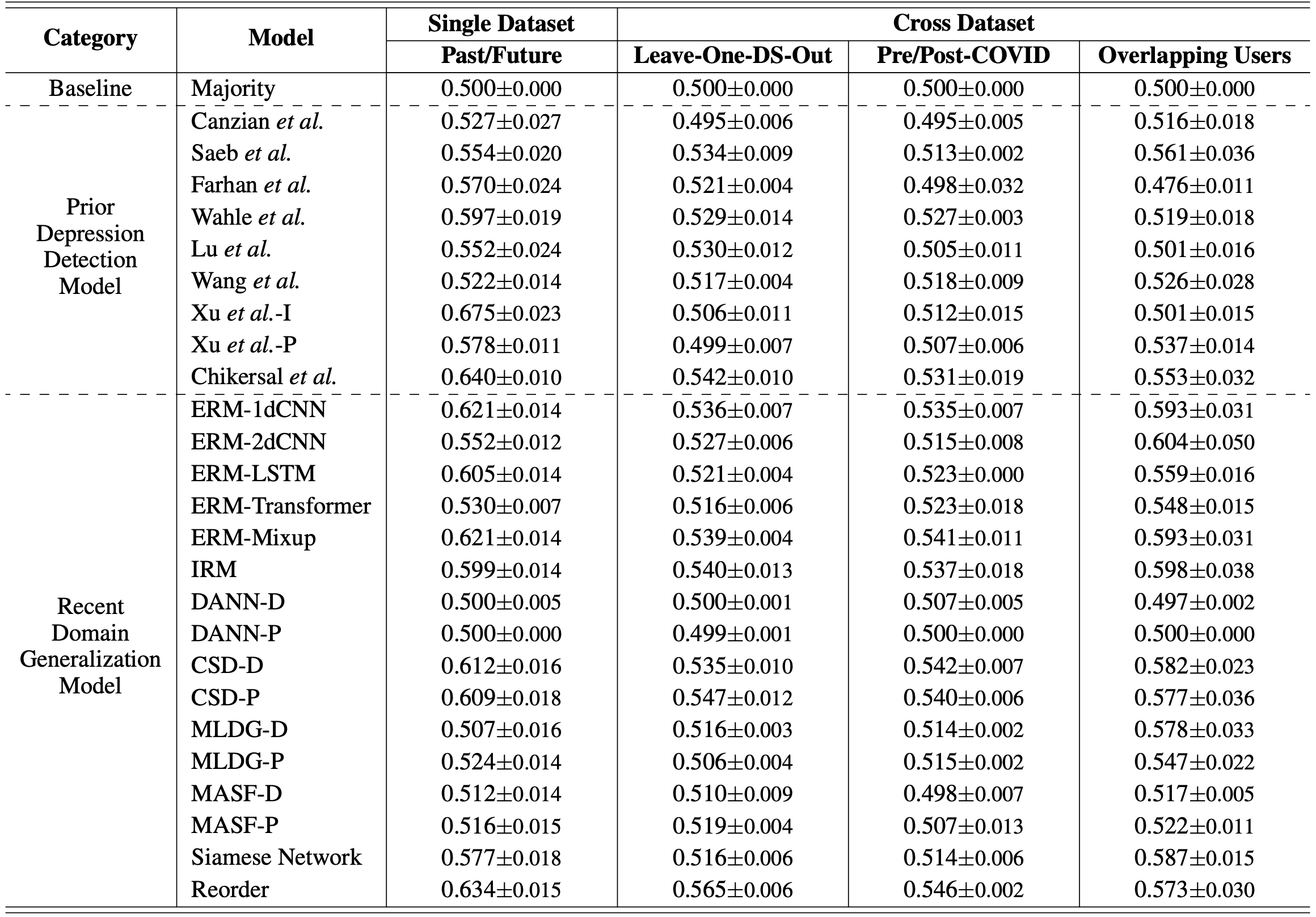 | Category | Model | Single Dataset | Cross Dataset | | |
|---|---|---|---|---|---|
| | | Past/Future | Leave-One-DS-Out | Pre/Post-COVID | Overlapping Users |
| Baseline | Majority | 0.500±0.000 | 0.500±0.000 | 0.500±0.000 | 0.500±0.000 |
| Prior Depression Detection Model | Canzian et al. | 0.527±0.027 | 0.495±0.006 | 0.495±0.005 | 0.516±0.018 |
| | Saeb et al. | 0.554±0.020 | 0.534±0.009 | 0.513±0.002 | 0.561±0.036 |
| | Farhan et al. | 0.570±0.024 | 0.521±0.004 | 0.498±0.032 | 0.476±0.011 |
| | Wahle et al. | 0.597±0.019 | 0.529±0.014 | 0.527±0.003 | 0.519±0.018 |
| | Lu et al. | 0.552±0.024 | 0.530±0.012 | 0.505±0.011 | 0.501±0.016 |
| | Wang et al. | 0.522±0.014 | 0.517±0.004 | 0.518±0.009 | 0.526±0.028 |
| | Xu et al.-I | 0.675±0.023 | 0.506±0.011 | 0.512±0.015 | 0.501±0.015 |
| | Xu et al.-P | 0.578±0.011 | 0.499±0.007 | 0.507±0.006 | 0.537±0.014 |
| | Chikersal et al. | 0.640±0.010 | 0.542±0.010 | 0.531±0.019 | 0.553±0.032 |
| Recent Domain Generalization Model | ERM-1dCNN | 0.621±0.014 | 0.536±0.007 | 0.535±0.007 | 0.593±0.031 |
| | ERM-2dCNN | 0.552±0.012 | 0.527±0.006 | 0.515±0.008 | 0.604±0.050 |
| | ERM-LSTM | 0.605±0.014 | 0.521±0.004 | 0.523±0.000 | 0.559±0.016 |
| | ERM-Transformer | 0.530±0.007 | 0.516±0.006 | 0.523±0.018 | 0.548±0.015 |
| | ERM-Mixup | 0.621±0.014 | 0.539±0.004 | 0.541±0.011 | 0.593±0.031 |
| | IRM | 0.599±0.014 | 0.540±0.013 | 0.537±0.018 | 0.598±0.038 |
| | DANN-D | 0.500±0.005 | 0.500±0.001 | 0.507±0.005 | 0.497±0.002 |
| | DANN-P | 0.500±0.000 | 0.499±0.001 | 0.500±0.000 | 0.500±0.000 |
| | CSD-D | 0.612±0.016 | 0.535±0.010 | 0.542±0.007 | 0.582±0.023 |
| | CSD-P | 0.609±0.018 | 0.547±0.012 | 0.540±0.006 | 0.577±0.036 |
| | MLDG-D | 0.507±0.016 | 0.516±0.003 | 0.514±0.002 | 0.578±0.033 |
| | MLDG-P | 0.524±0.014 | 0.506±0.004 | 0.515±0.002 | 0.547±0.022 |
| | MASF-D | 0.512±0.014 | 0.510±0.009 | 0.498±0.007 | 0.517±0.005 |
| | MASF-P | 0.516±0.015 | 0.519±0.004 | 0.507±0.013 | 0.522±0.011 |
| | Siamese Network | 0.577±0.018 | 0.516±0.006 | 0.514±0.006 | 0.587±0.015 |
| | Reorder | 0.634±0.015 | 0.565±0.006 | 0.546±0.002 | 0.573±0.030 |